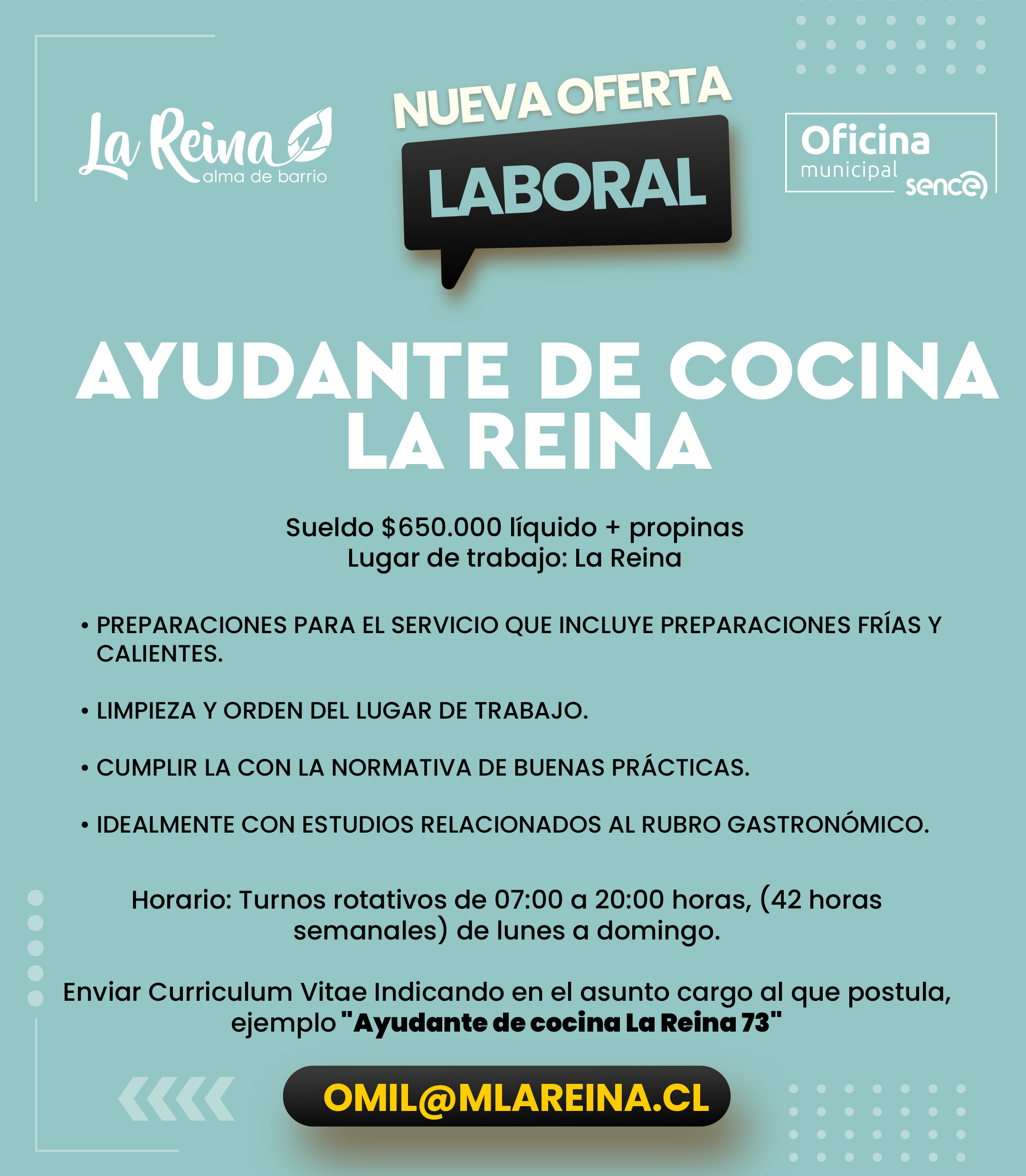 La Reina
alma de barrio

NUEVA OFERTA
LABORAL

Oficina
municipal
sence

AYUDANTE DE COCINA
LA REINA

Sueldo $650.000 líquido + propinas
Lugar de trabajo: La Reina

• PREPARACIONES PARA EL SERVICIO QUE INCLUYE PREPARACIONES FRÍAS Y CALIENTES.

• LIMPIEZA Y ORDEN DEL LUGAR DE TRABAJO.

• CUMPLIR LA CON LA NORMATIVA DE BUENAS PRÁCTICAS.

• IDEALMENTE CON ESTUDIOS RELACIONADOS AL RUBRO GASTRONÓMICO.

Horario: Turnos rotativos de 07:00 a 20:00 horas, (42 horas semanales) de lunes a domingo.

Enviar Curriculum Vitae Indicando en el asunto cargo al que postula, ejemplo "Ayudante de cocina La Reina 73"

OMIL@MLAREINA.CL